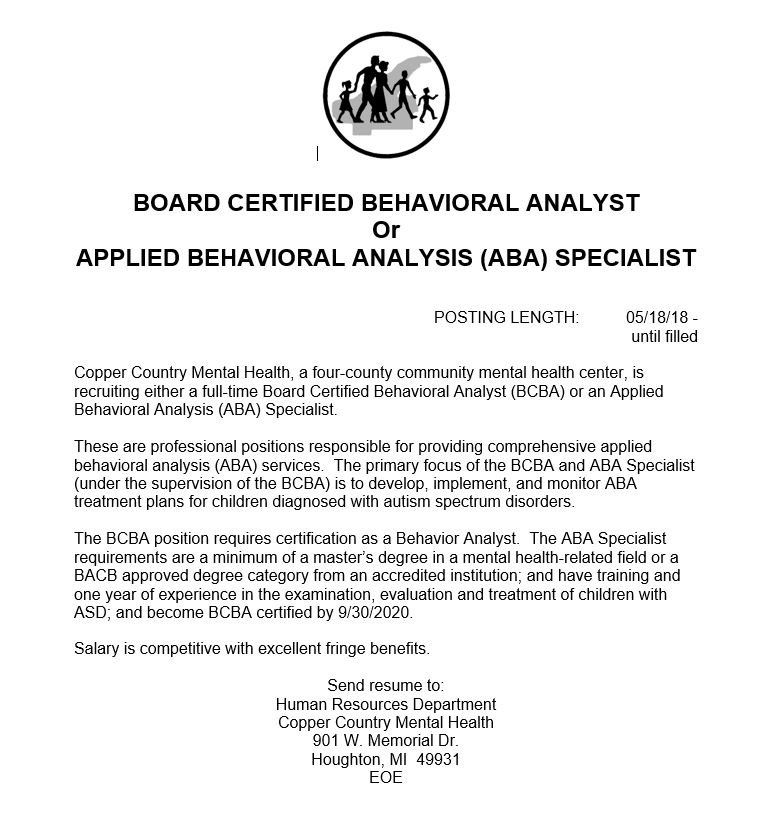 BOARD CERTIFIED BEHAVIORAL ANALYST
Or
APPLIED BEHAVIORAL ANALYSIS (ABA) SPECIALIST

POSTING LENGTH: 05/18/18 - until filled

Copper Country Mental Health, a four-county community mental health center, is recruiting either a full-time Board Certified Behavioral Analyst (BCBA) or an Applied Behavioral Analysis (ABA) Specialist.

These are professional positions responsible for providing comprehensive applied behavioral analysis (ABA) services. The primary focus of the BCBA and ABA Specialist (under the supervision of the BCBA) is to develop, implement, and monitor ABA treatment plans for children diagnosed with autism spectrum disorders.

The BCBA position requires certification as a Behavior Analyst. The ABA Specialist requirements are a minimum of a master's degree in a mental health-related field or a BACB approved degree category from an accredited institution; and have training and one year of experience in the examination, evaluation and treatment of children with ASD; and become BCBA certified by 9/30/2020.

Salary is competitive with excellent fringe benefits.

Send resume to:
Human Resources Department
Copper Country Mental Health
901 W. Memorial Dr.
Houghton, MI 49931
EOE